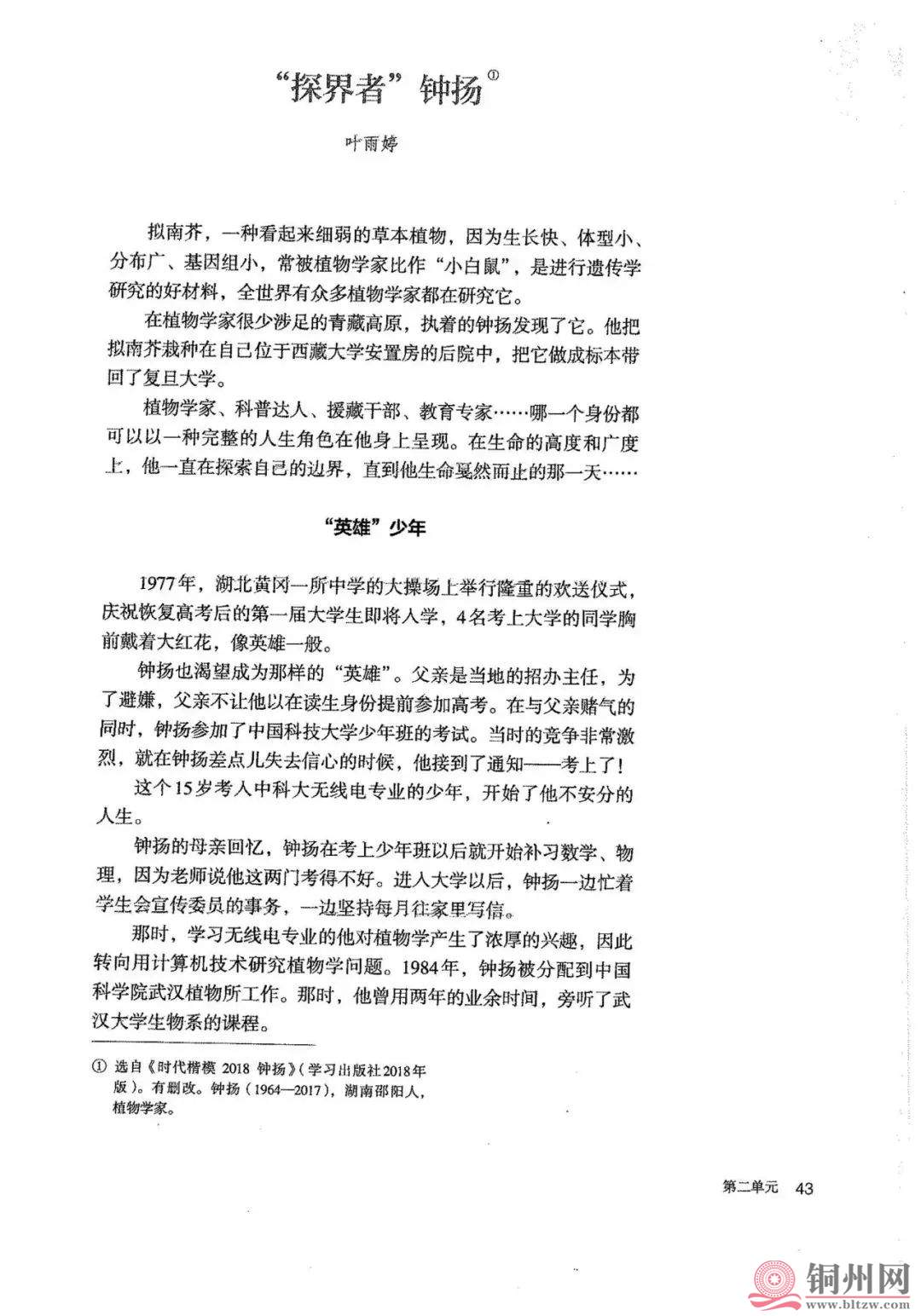 “探界者”钟扬①

叶雨婷

拟南芥，一种看起来细弱的草本植物，因为生长快、体型小、分布广、基因组小，常被植物学家比作“小白鼠”，是进行遗传学研究的好材料，全世界有众多植物学家都在研究它。

在植物学家很少涉足的青藏高原，执着的钟扬发现了它。他把拟南芥栽种在自己位于西藏大学安置房的后院中，把它做成标本带回了复旦大学。

植物学家、科普达人、援藏干部、教育专家……哪一个身份都可以以一种完整的人生角色在他身上呈现。在生命的高度和广度上，他一直在探索自己的边界，直到他生命戛然而止的那一天……

“英雄”少年

1977年，湖北黄冈一所中学的大操场上举行隆重的欢送仪式，庆祝恢复高考后的第一届大学生即将入学，4名考上大学的同学胸前戴着大红花，像英雄一般。

钟扬也渴望成为那样的“英雄”。父亲是当地的招办主任，为了避嫌，父亲不让他以在读生身份提前参加高考。在与父亲赌气的同时，钟扬参加了中国科技大学少年班的考试。当时的竞争非常激烈，就在钟扬差点儿失去信心的时候，他接到了通知——考上了！

这个15岁考入中科大无线电专业的少年，开始了他不安分的人生。

钟扬的母亲回忆，钟扬在考上少年班以后就开始补习数学、物理，因为老师说他这两门考得不好。进入大学以后，钟扬一边忙着学生会宣传委员的事务，一边坚持每月往家里写信。

那时，学习无线电专业的他对植物学产生了浓厚的兴趣，因此转向用计算机技术研究植物学问题。1984年，钟扬被分配到中国科学院武汉植物所工作。那时，他曾用两年的业余时间，旁听了武汉大学生物系的课程。

① 选自《时代楷模 2018 钟扬》（学习出版社2018年版）。有删改。钟扬（1964—2017），湖南邵阳人，植物学家。

第二单元 43

铜州网 www.bltzw.com